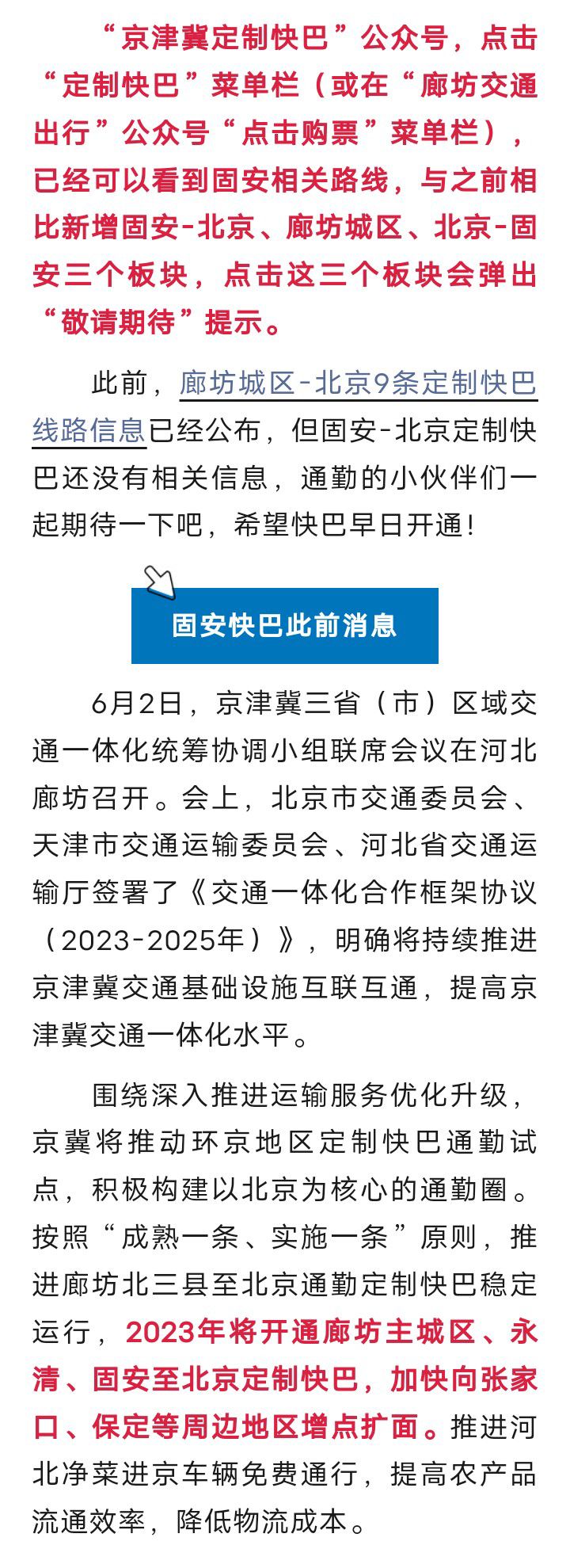 “京津冀定制快巴”公众号，点击“定制快巴”菜单栏（或在“廊坊交通出行”公众号“点击购票”菜单栏），已经可以看到固安相关路线，与之前相比新增固安-北京、廊坊城区、北京-固安三个板块，点击这三个板块会弹出“敬请期待”提示。

此前，廊坊城区-北京9条定制快巴线路信息已经公布，但固安-北京定制快巴还没有相关信息，通勤的小伙伴们一起期待一下吧，希望快巴早日开通！

固安快巴此前消息

6月2日，京津冀三省（市）区域交通一体化统筹协调小组联席会议在河北廊坊召开。会上，北京市交通委员会、天津市交通运输委员会、河北省交通运输厅签署了《交通一体化合作框架协议（2023-2025年）》，明确将持续推进京津冀交通基础设施互联互通，提高京津冀交通一体化水平。

围绕深入推进运输服务优化升级，京冀将推动环京地区定制快巴通勤试点，积极构建以北京为核心的通勤圈。按照“成熟一条、实施一条”原则，推进廊坊北三县至北京通勤定制快巴稳定运行，2023年将开通廊坊主城区、永清、固安至北京定制快巴，加快向张家口、保定等周边地区增点扩面。推进河北净菜进京车辆免费通行，提高农产品流通效率，降低物流成本。